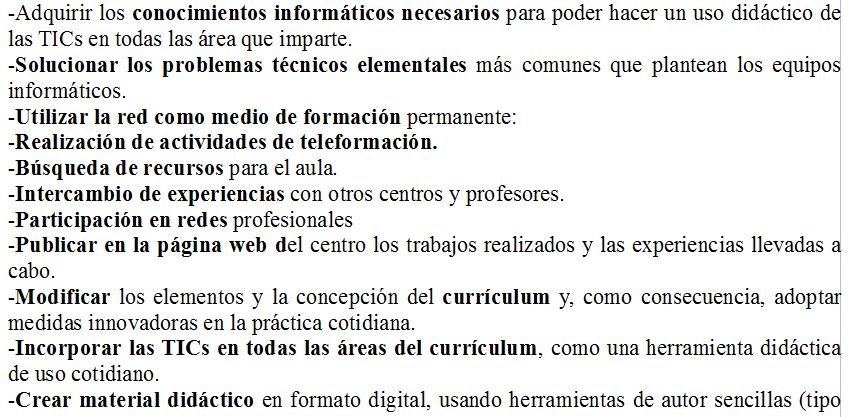 -Adquirir los conocimientos informáticos necesarios para poder hacer un uso didáctico de las TICs en todas las área que imparte.

-Solucionar los problemas técnicos elementales más comunes que plantean los equipos informáticos.

-Utilizar la red como medio de formación permanente:

-Realización de actividades de teleformación.

-Búsqueda de recursos para el aula.

-Intercambio de experiencias con otros centros y profesores.

-Participación en redes profesionales

-Publicar en la página web del centro los trabajos realizados y las experiencias llevadas a cabo.

-Modificar los elementos y la concepción del currículum y, como consecuencia, adoptar medidas innovadoras en la práctica cotidiana.

-Incorporar las TICs en todas las áreas del currículum, como una herramienta didáctica de uso cotidiano.

-Crear material didáctico en formato digital, usando herramientas de autor sencillas (tipo